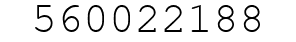 560022188